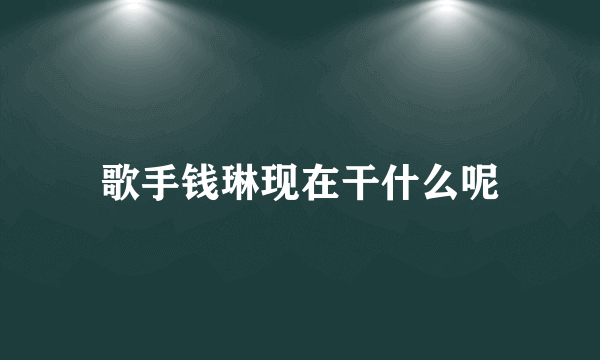 歌手钱琳现在干什么呢